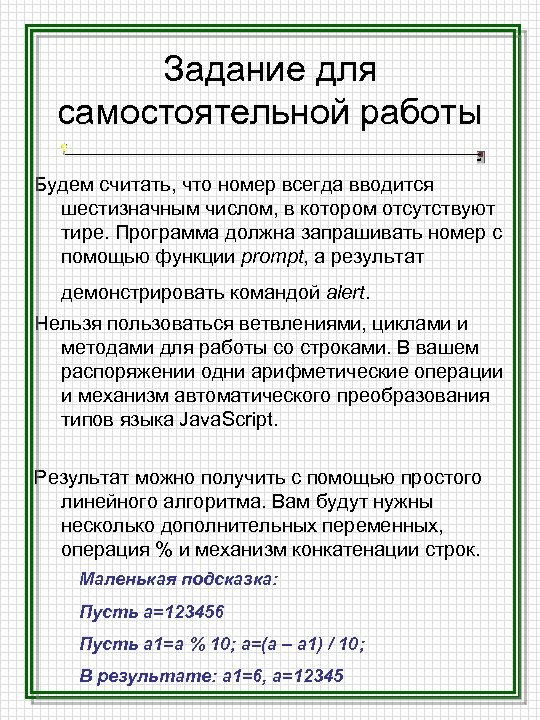 Задание для самостоятельной работы

Будем считать, что номер всегда вводится шестизначным числом, в котором отсутствуют тире. Программа должна запрашивать номер с помощью функции prompt, а результат демонстрировать командой alert.

Нельзя пользоваться ветвлениями, циклами и методами для работы со строками. В вашем распоряжении одни арифметические операции и механизм автоматического преобразования типов языка JavaScript.

Результат можно получить с помощью простого линейного алгоритма. Вам будут нужны несколько дополнительных переменных, операция % и механизм конкатенации строк.

Маленькая подсказка:

Пусть a=123456

Пусть a1=a % 10; a=(a – a1) / 10;

В результате: a1=6, a=12345